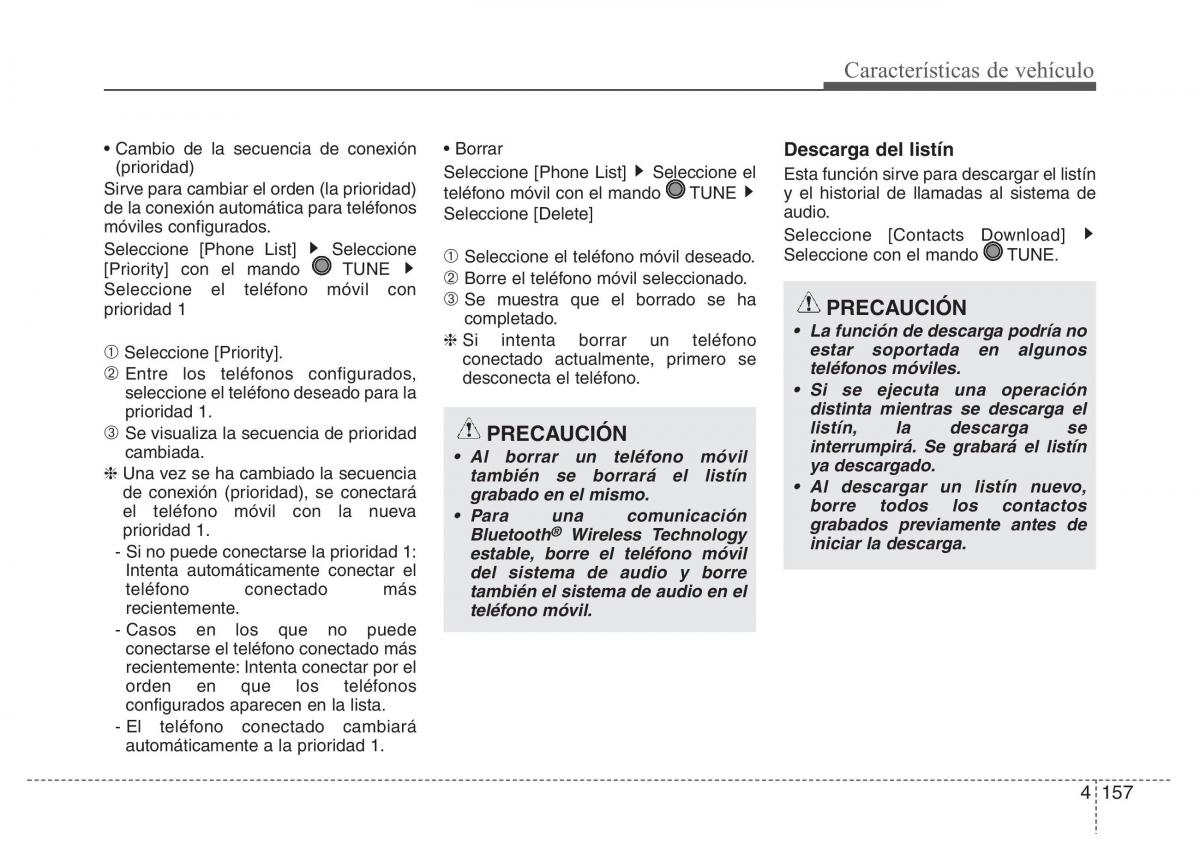 Características de vehículo

• Cambio de la secuencia de conexión (prioridad)
Sirve para cambiar el orden (la prioridad) de la conexión automática para teléfonos móviles configurados.
Seleccione [Phone List] ▶ Seleccione [Priority] con el mando TUNE ▶ Seleccione el teléfono móvil con prioridad 1

① Seleccione [Priority].
② Entre los teléfonos configurados, seleccione el teléfono deseado para la prioridad 1.
③ Se visualiza la secuencia de prioridad cambiada.
❈ Una vez se ha cambiado la secuencia de conexión (prioridad), se conectará el teléfono móvil con la nueva prioridad 1.
- Si no puede conectarse la prioridad 1: Intenta automáticamente conectar el teléfono conectado más recientemente.
- Casos en los que no puede conectarse el teléfono conectado más recientemente: Intenta conectar por el orden en que los teléfonos configurados aparecen en la lista.
- El teléfono conectado cambiará automáticamente a la prioridad 1.

• Borrar
Seleccione [Phone List] ▶ Seleccione el teléfono móvil con el mando TUNE ▶ Seleccione [Delete]

① Seleccione el teléfono móvil deseado.
② Borre el teléfono móvil seleccionado.
③ Se muestra que el borrado se ha completado.
❈ Si intenta borrar un teléfono conectado actualmente, primero se desconecta el teléfono.

PRECAUCIÓN
• Al borrar un teléfono móvil también se borrará el listín grabado en el mismo.
• Para una comunicación Bluetooth® Wireless Technology estable, borre el teléfono móvil del sistema de audio y borre también el sistema de audio en el teléfono móvil.

Descarga del listín
Esta función sirve para descargar el listín y el historial de llamadas al sistema de audio.
Seleccione [Contacts Download] ▶ Seleccione con el mando TUNE.

PRECAUCIÓN
• La función de descarga podría no estar soportada en algunos teléfonos móviles.
• Si se ejecuta una operación distinta mientras se descarga el listín, la descarga se interrumpirá. Se grabará el listín ya descargado.
• Al descargar un listín nuevo, borre todos los contactos grabados previamente antes de iniciar la descarga.

4 157